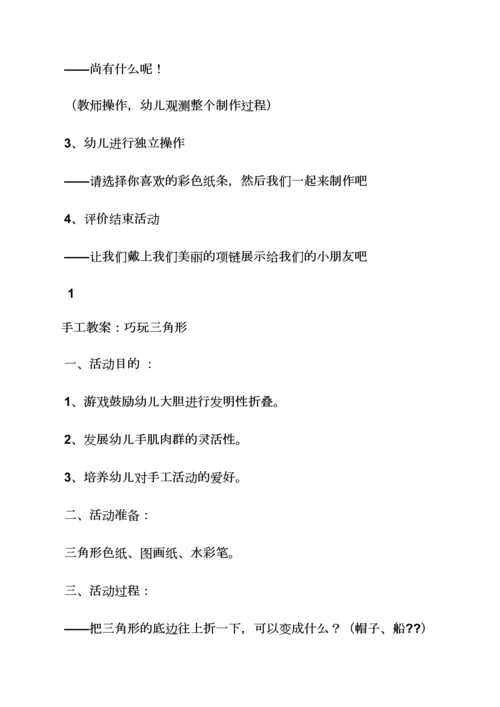 ——尚有什么呢！

（教师操作，幼儿观测整个制作过程）

3、幼儿进行独立操作

——请选择你喜欢的彩色纸条，然后我们一起来制作吧

4、评价结束活动

——让我们戴上我们美丽的项链展示给我们的小朋友吧

1

手工教案：巧玩三角形

一、活动目的 ：

1、游戏鼓励幼儿大胆进行发明性折叠。

2、发展幼儿手肌肉群的灵活性。

3、培养幼儿对手工活动的爱好。

二、活动准备：

三角形色纸、图画纸、水彩笔。

三、活动过程：

——把三角形的底边往上折一下，可以变成什么？（帽子、船??）